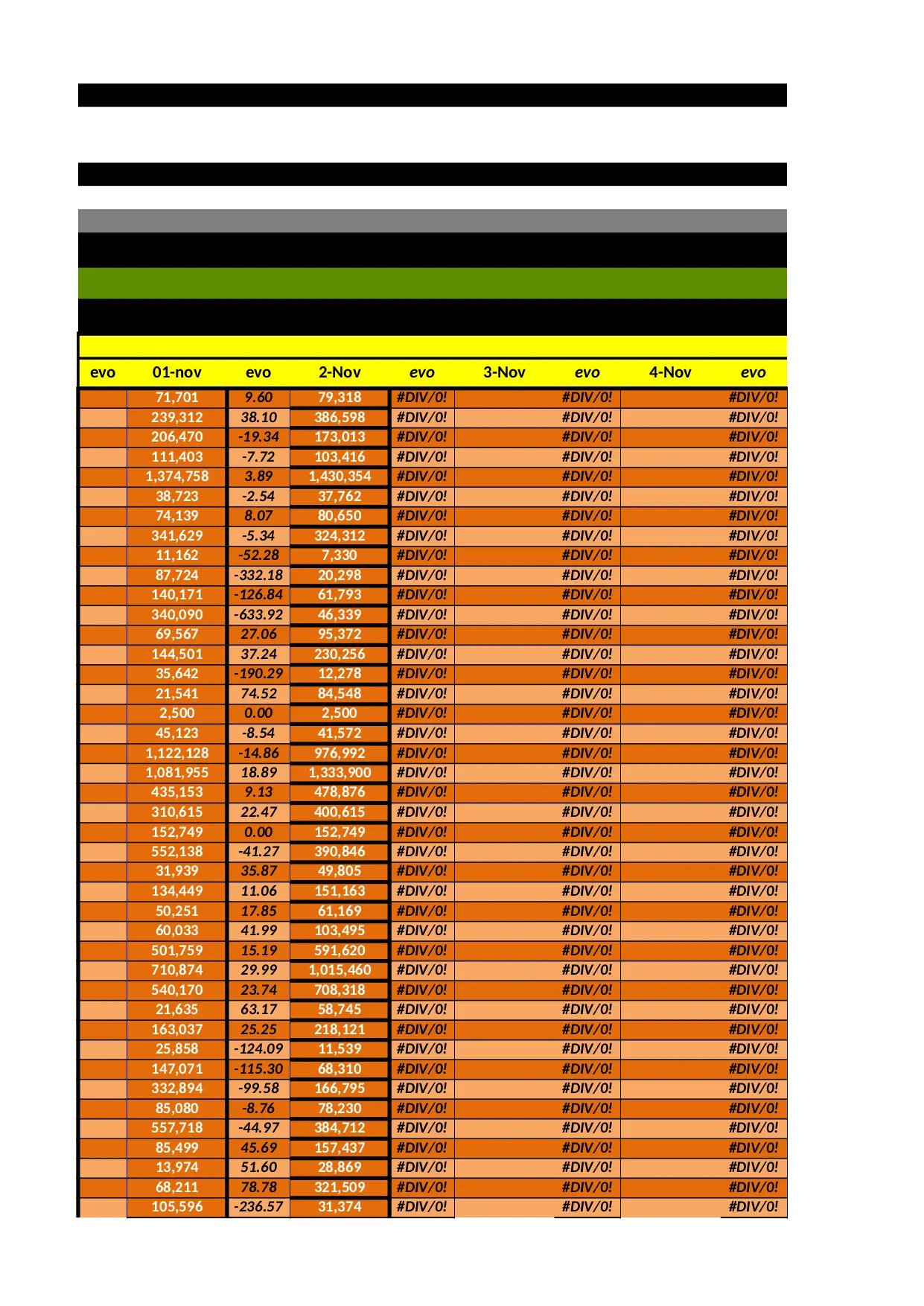 | evo | 01-nov | evo | 2-Nov | evo | 3-Nov | evo | 4-Nov | evo |
|---|---|---|---|---|---|---|---|---|
| | 71,701 | 9.60 | 79,318 | #DIV/0! | | #DIV/0! | | #DIV/0! |
| | 239,312 | 38.10 | 386,598 | #DIV/0! | | #DIV/0! | | #DIV/0! |
| | 206,470 | -19.34 | 173,013 | #DIV/0! | | #DIV/0! | | #DIV/0! |
| | 111,403 | -7.72 | 103,416 | #DIV/0! | | #DIV/0! | | #DIV/0! |
| | 1,374,758 | 3.89 | 1,430,354 | #DIV/0! | | #DIV/0! | | #DIV/0! |
| | 38,723 | -2.54 | 37,762 | #DIV/0! | | #DIV/0! | | #DIV/0! |
| | 74,139 | 8.07 | 80,650 | #DIV/0! | | #DIV/0! | | #DIV/0! |
| | 341,629 | -5.34 | 324,312 | #DIV/0! | | #DIV/0! | | #DIV/0! |
| | 11,162 | -52.28 | 7,330 | #DIV/0! | | #DIV/0! | | #DIV/0! |
| | 87,724 | -332.18 | 20,298 | #DIV/0! | | #DIV/0! | | #DIV/0! |
| | 140,171 | -126.84 | 61,793 | #DIV/0! | | #DIV/0! | | #DIV/0! |
| | 340,090 | -633.92 | 46,339 | #DIV/0! | | #DIV/0! | | #DIV/0! |
| | 69,567 | 27.06 | 95,372 | #DIV/0! | | #DIV/0! | | #DIV/0! |
| | 144,501 | 37.24 | 230,256 | #DIV/0! | | #DIV/0! | | #DIV/0! |
| | 35,642 | -190.29 | 12,278 | #DIV/0! | | #DIV/0! | | #DIV/0! |
| | 21,541 | 74.52 | 84,548 | #DIV/0! | | #DIV/0! | | #DIV/0! |
| | 2,500 | 0.00 | 2,500 | #DIV/0! | | #DIV/0! | | #DIV/0! |
| | 45,123 | -8.54 | 41,572 | #DIV/0! | | #DIV/0! | | #DIV/0! |
| | 1,122,128 | -14.86 | 976,992 | #DIV/0! | | #DIV/0! | | #DIV/0! |
| | 1,081,955 | 18.89 | 1,333,900 | #DIV/0! | | #DIV/0! | | #DIV/0! |
| | 435,153 | 9.13 | 478,876 | #DIV/0! | | #DIV/0! | | #DIV/0! |
| | 310,615 | 22.47 | 400,615 | #DIV/0! | | #DIV/0! | | #DIV/0! |
| | 152,749 | 0.00 | 152,749 | #DIV/0! | | #DIV/0! | | #DIV/0! |
| | 552,138 | -41.27 | 390,846 | #DIV/0! | | #DIV/0! | | #DIV/0! |
| | 31,939 | 35.87 | 49,805 | #DIV/0! | | #DIV/0! | | #DIV/0! |
| | 134,449 | 11.06 | 151,163 | #DIV/0! | | #DIV/0! | | #DIV/0! |
| | 50,251 | 17.85 | 61,169 | #DIV/0! | | #DIV/0! | | #DIV/0! |
| | 60,033 | 41.99 | 103,495 | #DIV/0! | | #DIV/0! | | #DIV/0! |
| | 501,759 | 15.19 | 591,620 | #DIV/0! | | #DIV/0! | | #DIV/0! |
| | 710,874 | 29.99 | 1,015,460 | #DIV/0! | | #DIV/0! | | #DIV/0! |
| | 540,170 | 23.74 | 708,318 | #DIV/0! | | #DIV/0! | | #DIV/0! |
| | 21,635 | 63.17 | 58,745 | #DIV/0! | | #DIV/0! | | #DIV/0! |
| | 163,037 | 25.25 | 218,121 | #DIV/0! | | #DIV/0! | | #DIV/0! |
| | 25,858 | -124.09 | 11,539 | #DIV/0! | | #DIV/0! | | #DIV/0! |
| | 147,071 | -115.30 | 68,310 | #DIV/0! | | #DIV/0! | | #DIV/0! |
| | 332,894 | -99.58 | 166,795 | #DIV/0! | | #DIV/0! | | #DIV/0! |
| | 85,080 | -8.76 | 78,230 | #DIV/0! | | #DIV/0! | | #DIV/0! |
| | 557,718 | -44.97 | 384,712 | #DIV/0! | | #DIV/0! | | #DIV/0! |
| | 85,499 | 45.69 | 157,437 | #DIV/0! | | #DIV/0! | | #DIV/0! |
| | 13,974 | 51.60 | 28,869 | #DIV/0! | | #DIV/0! | | #DIV/0! |
| | 68,211 | 78.78 | 321,509 | #DIV/0! | | #DIV/0! | | #DIV/0! |
| | 105,596 | -236.57 | 31,374 | #DIV/0! | | #DIV/0! | | #DIV/0! |